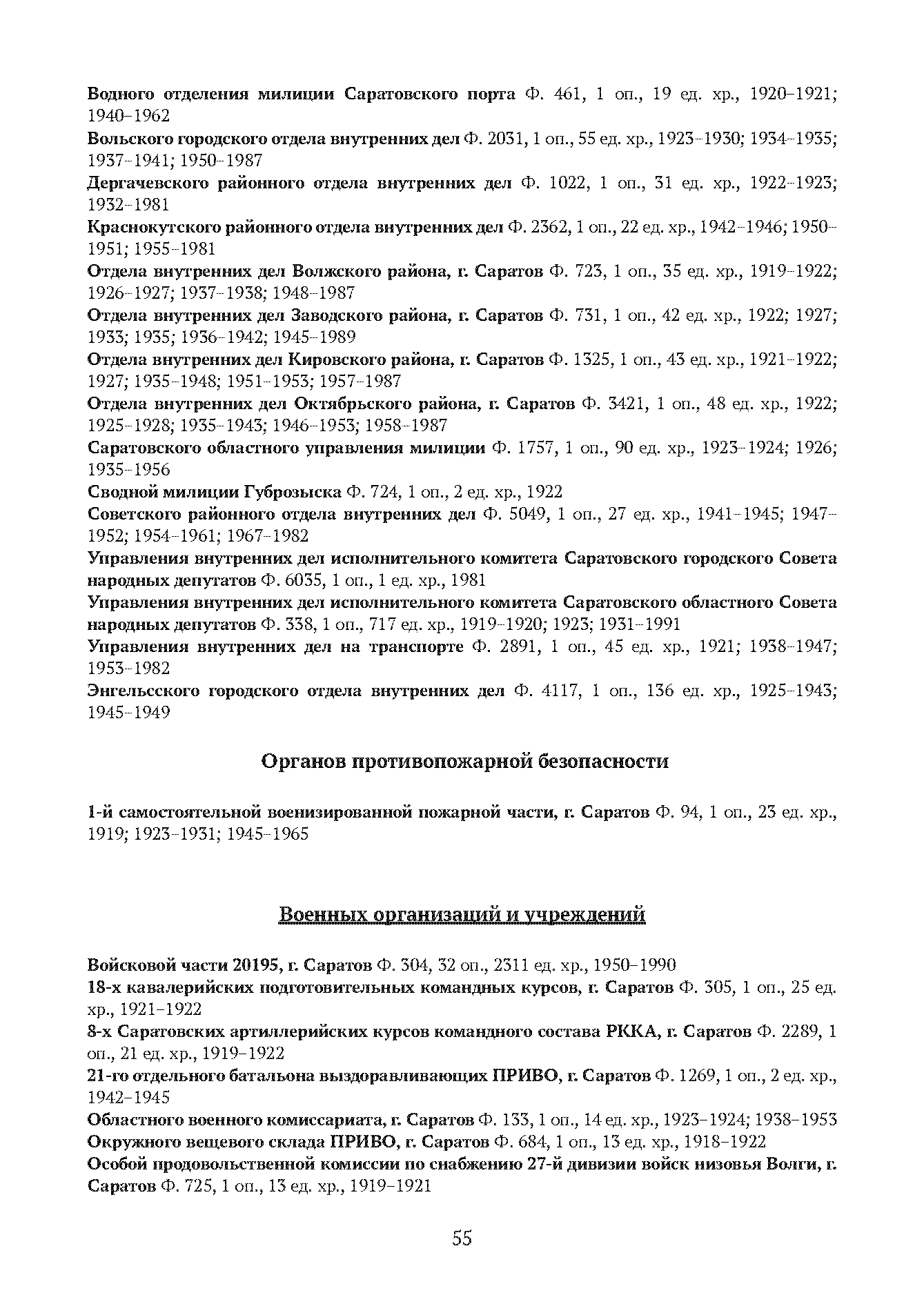 Водного отделения милиции Саратовского порта Ф. 461, 1 оп., 19 ед. хр., 1920–1921; 1940–1962

Вольского городского отдела внутренних дел Ф. 2031, 1 оп., 55 ед. хр., 1923–1930; 1934–1935; 1937–1941; 1950–1987

Дергачевского районного отдела внутренних дел Ф. 1022, 1 оп., 31 ед. хр., 1922–1923; 1932–1981

Краснокутского районного отдела внутренних дел Ф. 2362, 1 оп., 22 ед. хр., 1942–1946; 1950–1951; 1955–1981

Отдела внутренних дел Волжского района, г. Саратов Ф. 723, 1 оп., 35 ед. хр., 1919–1922; 1926–1927; 1937–1938; 1948–1987

Отдела внутренних дел Заводского района, г. Саратов Ф. 731, 1 оп., 42 ед. хр., 1922; 1927; 1933; 1935; 1936–1942; 1945–1989

Отдела внутренних дел Кировского района, г. Саратов Ф. 1325, 1 оп., 43 ед. хр., 1921–1922; 1927; 1935–1948; 1951–1953; 1957–1987

Отдела внутренних дел Октябрьского района, г. Саратов Ф. 3421, 1 оп., 48 ед. хр., 1922; 1925–1928; 1935–1943; 1946–1953; 1958–1987

Саратовского областного управления милиции Ф. 1757, 1 оп., 90 ед. хр., 1923–1924; 1926; 1935–1956

Сводной милиции Губрозыска Ф. 724, 1 оп., 2 ед. хр., 1922

Советского районного отдела внутренних дел Ф. 5049, 1 оп., 27 ед. хр., 1941–1945; 1947–1952; 1954–1961; 1967–1982

Управления внутренних дел исполнительного комитета Саратовского городского Совета народных депутатов Ф. 6035, 1 оп., 1 ед. хр., 1981

Управления внутренних дел исполнительного комитета Саратовского областного Совета народных депутатов Ф. 338, 1 оп., 717 ед. хр., 1919–1920; 1923; 1931–1991

Управления внутренних дел на транспорте Ф. 2891, 1 оп., 45 ед. хр., 1921; 1938–1947; 1953–1982

Энгельсского городского отдела внутренних дел Ф. 4117, 1 оп., 136 ед. хр., 1925–1943; 1945–1949

Органов противопожарной безопасности

1-й самостоятельной военизированной пожарной части, г. Саратов Ф. 94, 1 оп., 23 ед. хр., 1919; 1923–1931; 1945–1965

Военных организаций и учреждений

Войсковой части 20195, г. Саратов Ф. 304, 32 оп., 2311 ед. хр., 1950–1990

18-х кавалерийских подготовительных командных курсов, г. Саратов Ф. 305, 1 оп., 25 ед. хр., 1921–1922

8-х Саратовских артиллерийских курсов командного состава РККА, г. Саратов Ф. 2289, 1 оп., 21 ед. хр., 1919–1922

21-го отдельного батальона выздоравливающих ПРИВО, г. Саратов Ф. 1269, 1 оп., 2 ед. хр., 1942–1945

Областного военного комиссариата, г. Саратов Ф. 133, 1 оп., 14 ед. хр., 1923–1924; 1938–1953

Окружного вещевого склада ПРИВО, г. Саратов Ф. 684, 1 оп., 13 ед. хр., 1918–1922

Особой продовольственной комиссии по снабжению 27-й дивизии войск низовья Волги, г. Саратов Ф. 725, 1 оп., 13 ед. хр., 1919–1921

55